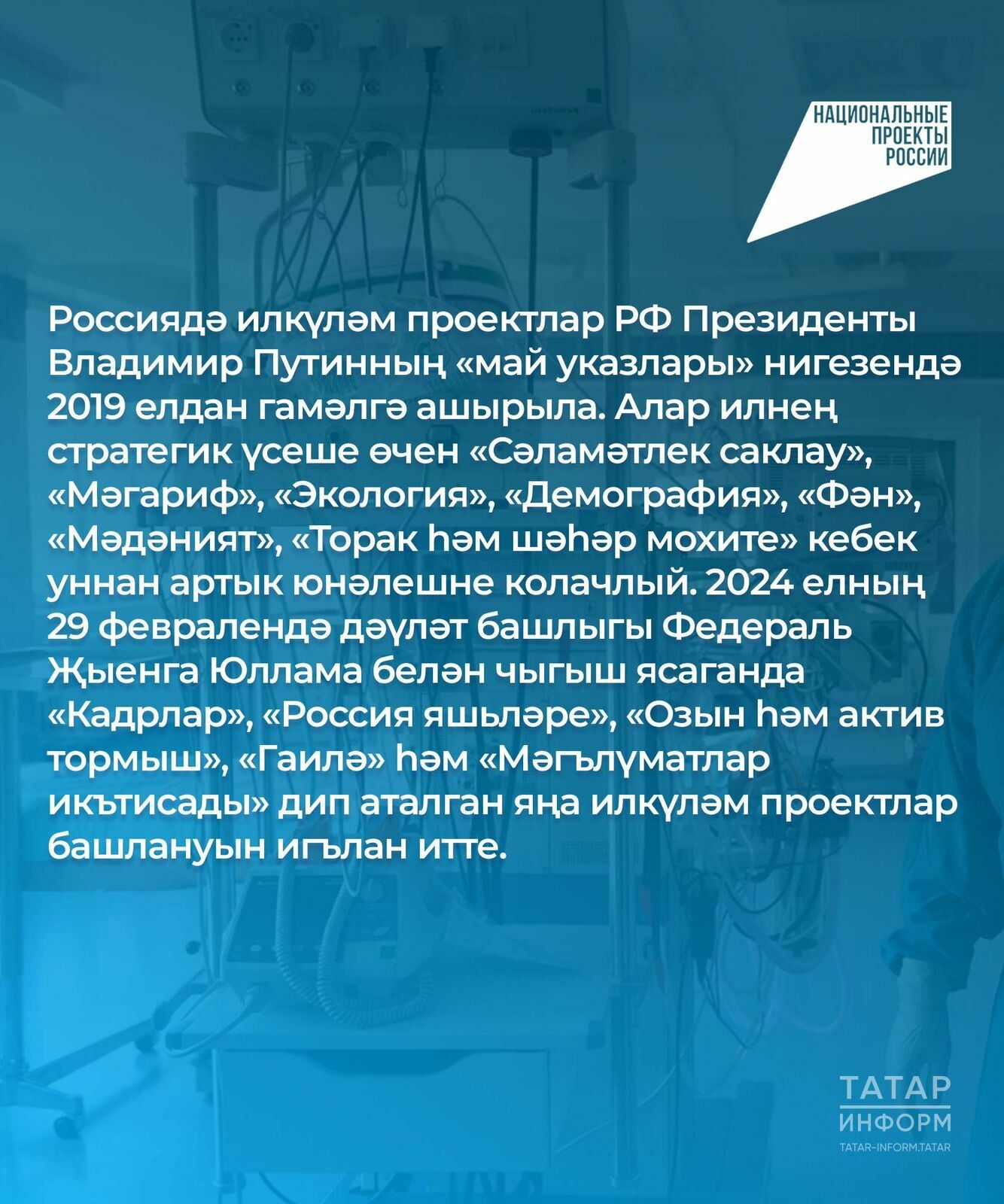 НАЦИОНАЛЬНЫЕ ПРОЕКТЫ РОССИИ

Россиядә илкүләм проектлар РФ Президенты Владимир Путинның «май указлары» нигезендә 2019 елдан гамәлгә ашырыла. Алар илнең стратегик үсеше өчен «Сәламәтлек саклау», «Мәгариф», «Экология», «Демография», «Фән», «Мәдәният», «Торак һәм шәһәр мохите» кебек уннан артык юнәлешне колачлый. 2024 елның 29 февралендә дәүләт башлыгы Федераль Җыенга Юллама белән чыгыш ясаганда «Кадрлар», «Россия яшьләре», «Озын һәм актив тормыш», «Гаилә» һәм «Мәгълүматлар икътисады» дип аталган яңа илкүләм проектлар башлануын игълан итте.

ТАТАР ИНФОРМ
TATAR-INFORM.TATAR